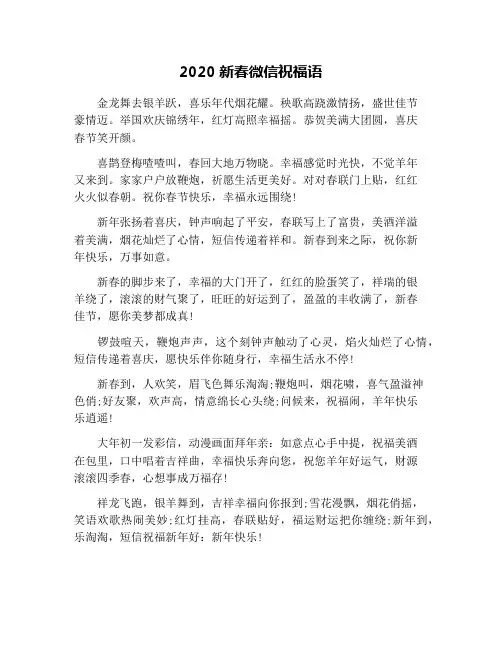 2020 新春微信祝福语

金龙舞去银羊跃，喜乐年代烟花耀。秧歌高跷激情扬，盛世佳节豪情迈。举国欢庆锦绣年，红灯高照幸福摇。恭贺美满大团圆，喜庆春节笑开颜。

喜鹊登梅喳喳叫，春回大地万物晓。幸福感觉时光快，不觉羊年又来到。家家户户放鞭炮，祈愿生活更美好。对对春联门上贴，红红火火似春朝。祝你春节快乐，幸福永远围绕！

新年张扬着喜庆，钟声响起了平安，春联写上了富贵，美酒洋溢着美满，烟花灿烂了心情，短信传递着祥和。新春到来之际，祝你新年快乐，万事如意。

新春的脚步来了，幸福的大门开了，红红的脸蛋笑了，祥瑞的银羊绕了，滚滚的财气聚了，旺旺的好运到了，盈盈的丰收满了，新春佳节，愿你美梦都成真！

锣鼓喧天，鞭炮声声，这个刻钟声触动了心灵，焰火灿烂了心情，短信传递着喜庆，愿快乐伴你随身行，幸福生活永不停！

新春到，人欢笑，眉飞色舞乐淘淘;鞭炮叫，烟花啸，喜气盈溢神色俏;好友聚，欢声高，情意绵长心头绕;问候来，祝福闹，羊年快乐乐逍遥！

大年初一发彩信，动漫画面拜年亲：如意点心手中提，祝福美酒在包里，口中唱着吉祥曲，幸福快乐奔向您，祝您羊年好运气，财源滚滚四季春，心想事成万福存！

祥龙飞跑，银羊舞到，吉祥幸福向你报到;雪花漫飘，烟花俏摇，笑语欢歌热闹美妙;红灯挂高，春联贴好，福运财运把你缠绕;新年到，乐淘淘，短信祝福新年好：新年快乐！